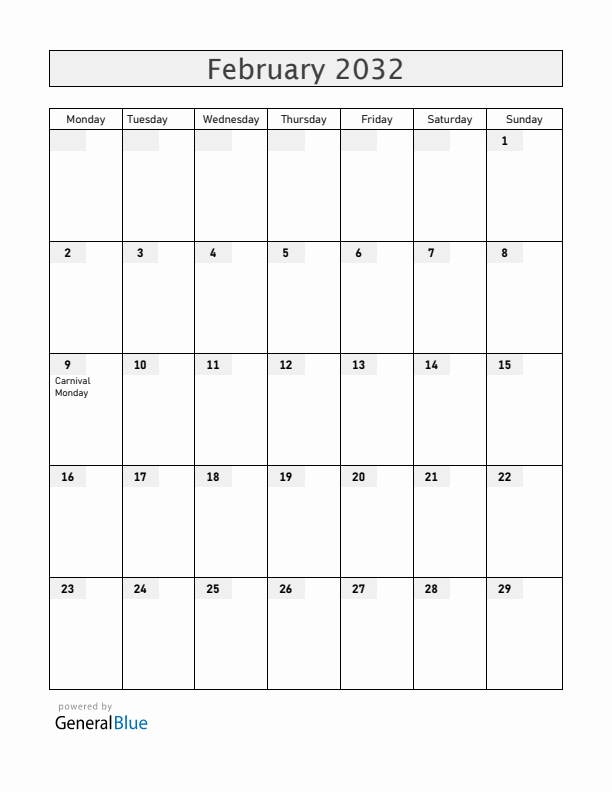 February 2032

| Monday | Tuesday | Wednesday | Thursday | Friday | Saturday | Sunday |
|---|---|---|---|---|---|---|
| | | | | | | 1 |
| 2 | 3 | 4 | 5 | 6 | 7 | 8 |
| 9 Carnival Monday | 10 | 11 | 12 | 13 | 14 | 15 |
| 16 | 17 | 18 | 19 | 20 | 21 | 22 |
| 23 | 24 | 25 | 26 | 27 | 28 | 29 |

powered by
GeneralBlue